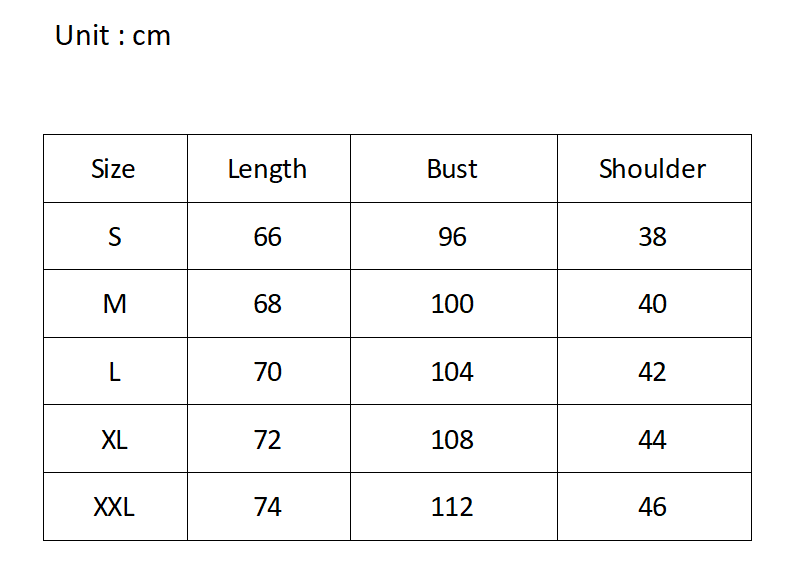 Unit : cm

| Size | Length | Bust | Shoulder |
|---|---|---|---|
| S | 66 | 96 | 38 |
| M | 68 | 100 | 40 |
| L | 70 | 104 | 42 |
| XL | 72 | 108 | 44 |
| XXL | 74 | 112 | 46 |